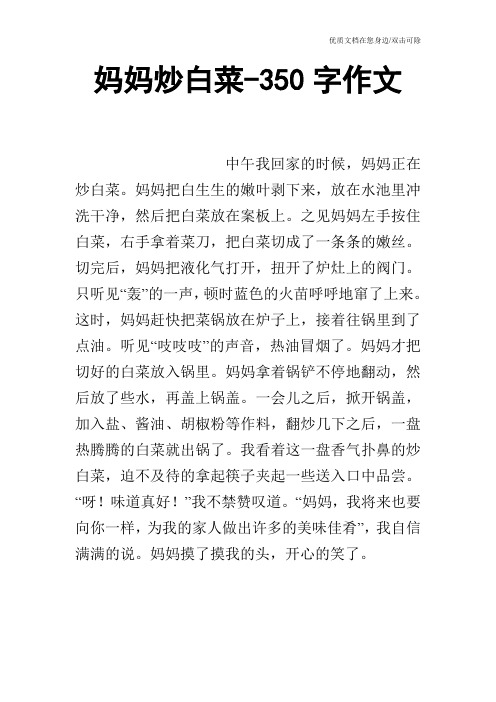 优质文档在您身边/双击可除

妈妈炒白菜-350 字作文

中午我回家的时候，妈妈正在炒白菜。妈妈把白生生的嫩叶剥下来，放在水池里冲洗干净，然后把白菜放在案板上。之见妈妈左手按住白菜，右手拿着菜刀，把白菜切成了一条条的嫩丝。切完后，妈妈把液化气打开，扭开了炉灶上的阀门。只听见“轰”的一声，顿时蓝色的火苗呼呼地窜了上来。这时，妈妈赶快把菜锅放在炉子上，接着往锅里到了点油。听见“吱吱吱”的声音，热油冒烟了。妈妈才把切好的白菜放入锅里。妈妈拿着锅铲不停地翻动，然后放了些水，再盖上锅盖。一会儿之后，掀开锅盖，加入盐、酱油、胡椒粉等作料，翻炒几下之后，一盘热腾腾的白菜就出锅了。我看着这一盘香气扑鼻的炒白菜，迫不及待的拿起筷子夹起一些送入口中品尝。“呀！味道真好！”我不禁赞叹道。“妈妈，我将来也要向你一样，为我的家人做出许多的美味佳肴”，我自信满满的说。妈妈摸了摸我的头，开心的笑了。